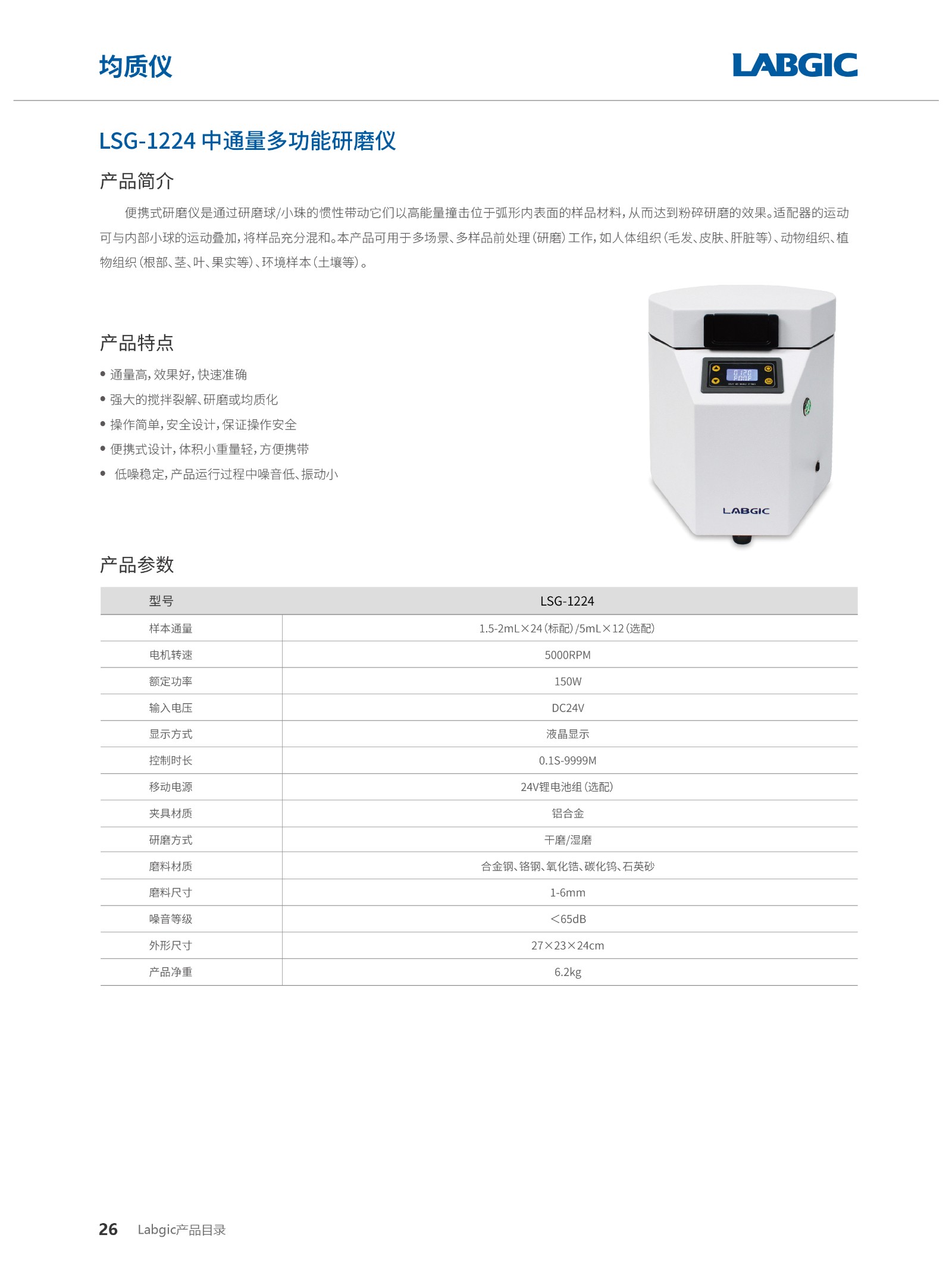 均质仪

LABGIC

LSG-1224 中通量多功能研磨仪

产品简介

便携式研磨仪是通过研磨球/小珠的惯性带动它们以高能量撞击位于弧形内表面的样品材料，从而达到粉碎研磨的效果。适配器的运动可与内部小球的运动叠加，将样品充分混和。本产品可用于多场景、多样品前处理（研磨）工作，如人体组织（毛发、皮肤、肝脏等）、动物组织、植物组织（根部、茎、叶、果实等）、环境样本（土壤等）。

产品特点

• 通量高，效果好，快速准确
• 强大的搅拌裂解、研磨或均质化
• 操作简单，安全设计，保证操作安全
• 便携式设计，体积小重量轻，方便携带
• 低噪稳定，产品运行过程中噪音低、振动小

LABGIC

产品参数

| 型号 | LSG-1224 |
|---|---|
| 样本通量 | 1.5-2mL×24（标配）/5mL×12（选配） |
| 电机转速 | 5000RPM |
| 额定功率 | 150W |
| 输入电压 | DC24V |
| 显示方式 | 液晶显示 |
| 控制时长 | 0.1S-9999M |
| 移动电源 | 24V锂电池组（选配） |
| 夹具材质 | 铝合金 |
| 研磨方式 | 干磨/湿磨 |
| 磨料材质 | 合金钢、铬钢、氧化锆、碳化钨、石英砂 |
| 磨料尺寸 | 1-6mm |
| 噪音等级 | <65dB |
| 外形尺寸 | 27×23×24cm |
| 产品净重 | 6.2kg |

26 Labgic产品目录